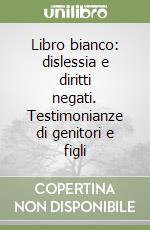 unilibro

Libro bianco: dislessia e diritti negati. Testimonianze di genitori e figli

COPERTINA NON DISPONIBILE